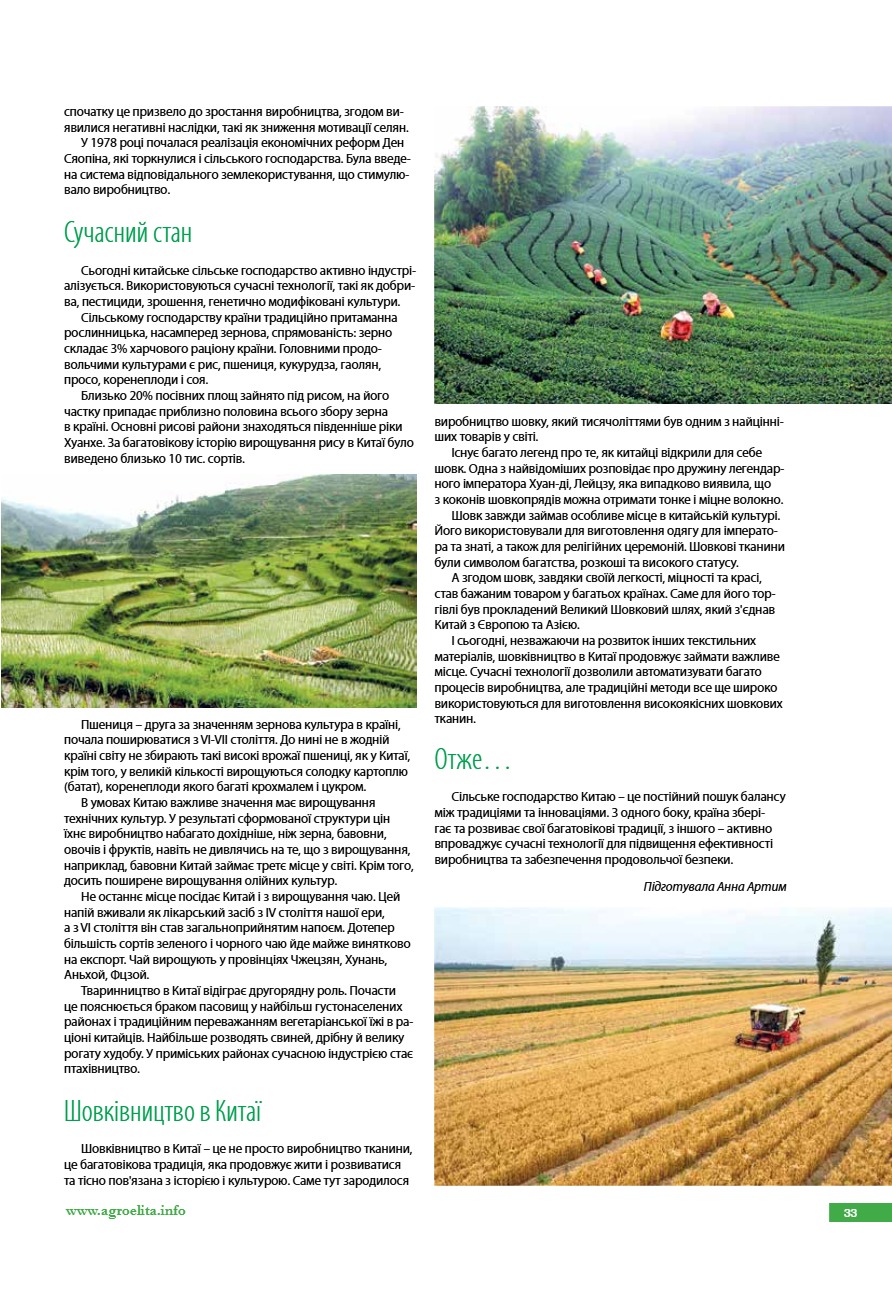 спочатку це призвело до зростання виробництва, згодом виявилися негативні наслідки, такі як зниження мотивації селян.

У 1978 році почалася реалізація економічних реформ Ден Сяопіна, які торкнулися і сільського господарства. Була введена система відповідального землекористування, що стимулювало виробництво.

Сучасний стан

Сьогодні китайське сільське господарство активно індустріалізується. Використовуються сучасні технології, такі як добрива, пестициди, зрошення, генетично модифіковані культури.

Сільському господарству країни традиційно притаманна рослинницька, насамперед зернова, спрямованість: зерно складає 3% харчового раціону країни. Головними продовольчими культурами є рис, пшениця, кукурудза, гаолян, просо, коренеплоди і соя.

Близько 20% посівних площ зайнято під рисом, на його частку припадає приблизно половина всього збору зерна в країні. Основні рисові райони знаходяться південніше ріки Хуанхе. За багатовікову історію вирощування рису в Китаї було виведено близько 10 тис. сортів.

Пшениця – друга за значенням зернова культура в країні, почала поширюватися з VI-VII століття. До нині не в жодній країні світу не збирають такі високі врожаї пшениці, як у Китаї, крім того, у великій кількості вирощуються солодку картоплю (батат), коренеплоди якого багаті крохмалем і цукром.

В умовах Китаю важливе значення має вирощування технічних культур. У результаті сформованої структури цін їхнє виробництво набагато дохідніше, ніж зерна, бавовни, овочів і фруктів, навіть не дивлячись на те, що з вирощування, наприклад, бавовни Китай займає третє місце у світі. Крім того, досить поширене вирощування олійних культур.

Не останнє місце посідає Китай і з вирощування чаю. Цей напій вживали як лікарський засіб з IV століття нашої ери, а з VI століття він став загальноприйнятим напоєм. Дотепер більшість сортів зеленого і чорного чаю йде майже винятково на експорт. Чай вирощують у провінціях Чжецзян, Хунань, Аньхой, Фцзой.

Тваринництво в Китаї відіграє другорядну роль. Почасти це пояснюється браком пасовищ у найбільш густонаселених районах і традиційним переважанням вегетаріанської їжі в раціоні китайців. Найбільше розводять свиней, дрібну й велику рогату худобу. У приміських районах сучасною індустрією стає птахівництво.

Шовківництво в Китаї

Шовківництво в Китаї – це не просто виробництво тканини, це багатовікова традиція, яка продовжує жити і розвиватися та тісно пов'язана з історією і культурою. Саме тут зародилося виробництво шовку, який тисячоліттями був одним з найцінніших товарів у світі.

Існує багато легенд про те, як китайці відкрили для себе шовк. Одна з найвідоміших розповідає про дружину легендарного імператора Хуан-ді, Лейцзу, яка випадково виявила, що з коконів шовкопрядів можна отримати тонке і міцне волокно.

Шовк завжди займав особливе місце в китайській культурі. Його використовували для виготовлення одягу для імператора та знаті, а також для релігійних церемоній. Шовкові тканини були символом багатства, розкоші та високого статусу.

А згодом шовк, завдяки своїй легкості, міцності та красі, став бажаним товаром у багатьох країнах. Саме для його торгівлі був прокладений Великий Шовковий шлях, який з'єднав Китай з Європою та Азією.

І сьогодні, незважаючи на розвиток інших текстильних матеріалів, шовківництво в Китаї продовжує займати важливе місце. Сучасні технології дозволили автоматизувати багато процесів виробництва, але традиційні методи все ще широко використовуються для виготовлення високоякісних шовкових тканин.

Отже…

Сільське господарство Китаю – це постійний пошук балансу між традиціями та інноваціями. З одного боку, країна зберігає та розвиває свої багатовікові традиції, з іншого – активно впроваджує сучасні технології для підвищення ефективності виробництва та забезпечення продовольчої безпеки.

Підготувала Анна Артим

www.agroelita.info

33